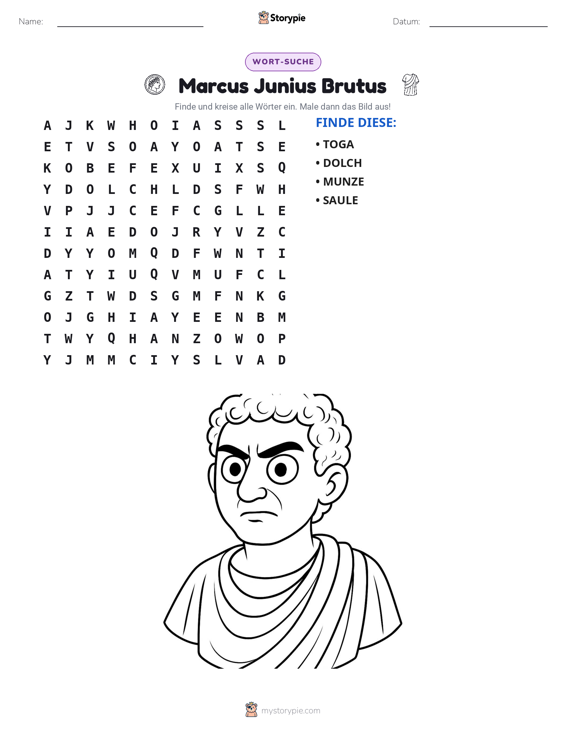 Name: ____ Storypie Datum: ____

WORT-SUCHE

Marcus Junius Brutus

Finde und kreise alle Wörter ein. Male dann das Bild aus!

A J K W H O I A S S S L
E T V S O A Y O A T S E
K O B E F E X U I X S Q
Y D O L C H L D S F W H
V P J J C E F C G L L E
I I A E D O J R Y V Z C
D Y Y O M Q D F W N T I
A T Y I U Q V M U F C L
G Z T W D S G M F N K G
O J G H I A Y E E N B M
T W Y Q H A N Z O W O P
Y J M M C I Y S L V A D

FINDE DIESE:

• TOGA
• DOLCH
• MUNZE
• SAULE

mystorypie.com